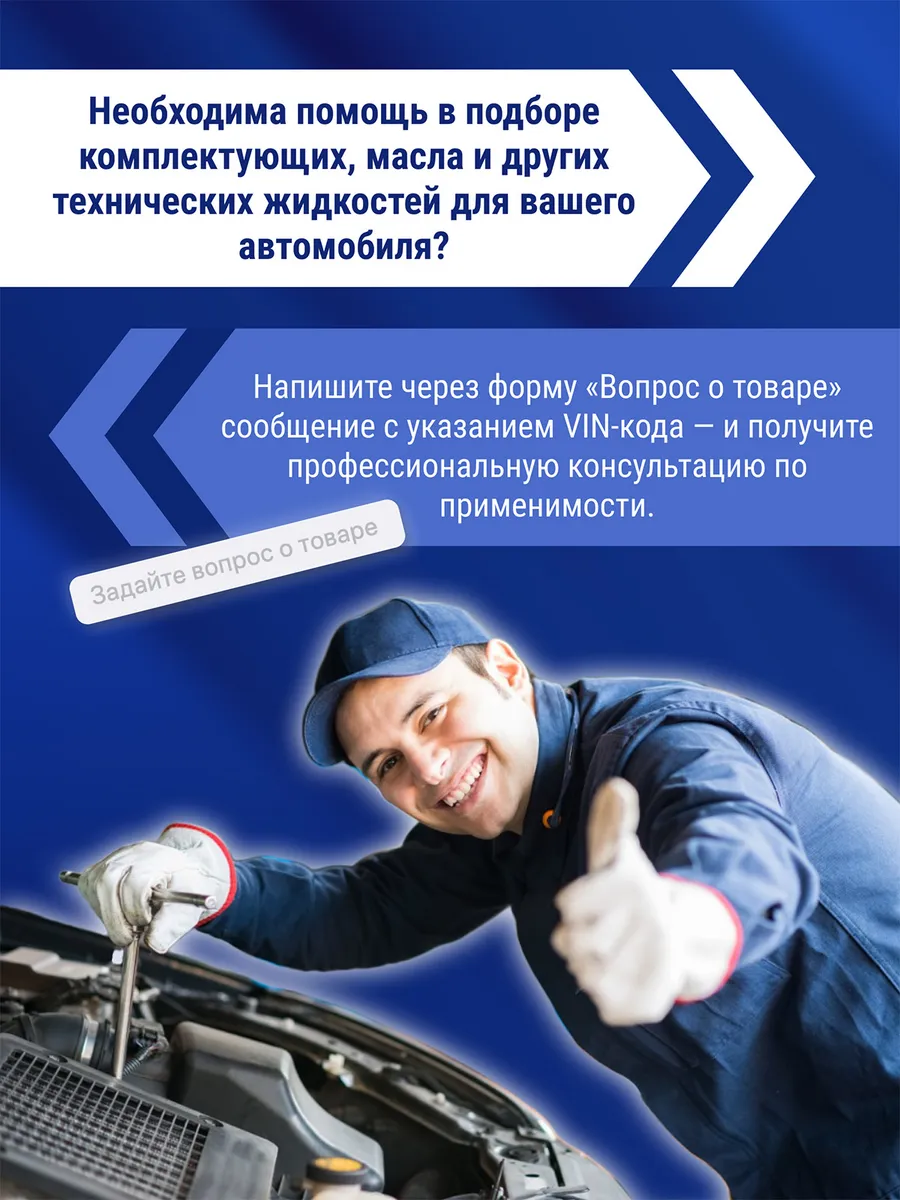 Необходима помощь в подборе комплектующих, масла и других технических жидкостей для вашего автомобиля?

Напишите через форму «Вопрос о товаре» сообщение с указанием VIN-кода — и получите профессиональную консультацию по применимости.

Задайте вопрос о товаре